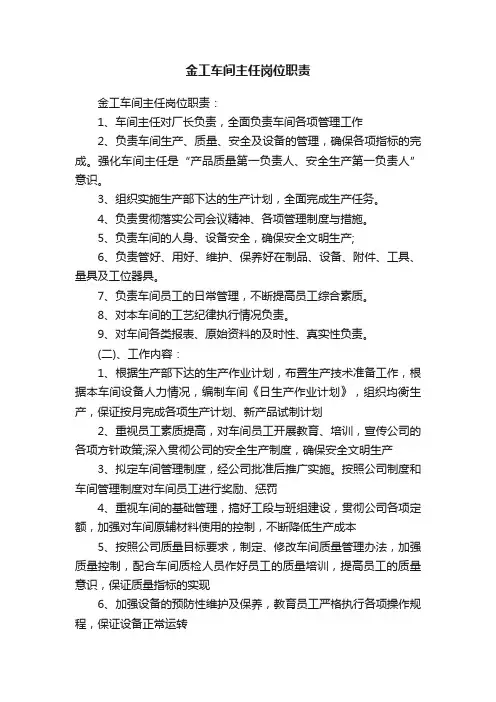 金工车间主任岗位职责

金工车间主任岗位职责：

1、车间主任对厂长负责，全面负责车间各项管理工作

2、负责车间生产、质量、安全及设备的管理，确保各项指标的完成。强化车间主任是“产品质量第一负责人、安全生产第一负责人”意识。

3、组织实施生产部下达的生产计划，全面完成生产任务。

4、负责贯彻落实公司会议精神、各项管理制度与措施。

5、负责车间的人身、设备安全，确保安全文明生产;

6、负责管好、用好、维护、保养好在制品、设备、附件、工具、量具及工位器具。

7、负责车间员工的日常管理，不断提高员工综合素质。

8、对本车间的工艺纪律执行情况负责。

9、对车间各类报表、原始资料的及时性、真实性负责。

(二)、工作内容：

1、根据生产部下达的生产作业计划，布置生产技术准备工作，根据本车间设备人力情况，编制车间《日生产作业计划》，组织均衡生产，保证按月完成各项生产计划、新产品试制计划

2、重视员工素质提高，对车间员工开展教育、培训，宣传公司的各项方针政策;深入贯彻公司的安全生产制度，确保安全文明生产

3、拟定车间管理制度，经公司批准后推广实施。按照公司制度和车间管理制度对车间员工进行奖励、惩罚

4、重视车间的基础管理，搞好工段与班组建设，贯彻公司各项定额，加强对车间原辅材料使用的控制，不断降低生产成本

5、按照公司质量目标要求，制定、修改车间质量管理办法，加强质量控制，配合车间质检人员作好员工的质量培训，提高员工的质量意识，保证质量指标的实现

6、加强设备的预防性维护及保养，教育员工严格执行各项操作规程，保证设备正常运转